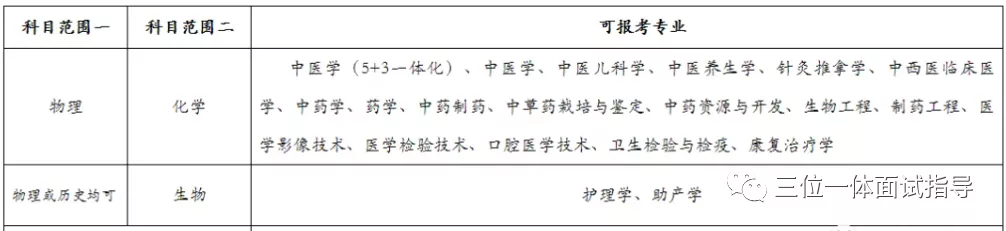 | 科目范围一 | 科目范围二 | 可报考专业 |
|---|---|---|
| 物理 | 化学 | 中医学（5+3一体化）、中医学、中医儿科学、中医养生学、针灸推拿学、中西医临床医学、中药学、药学、中药制药、中草药栽培与鉴定、中药资源与开发、生物工程、制药工程、医学影像技术、医学检验技术、口腔医学技术、卫生检验与检疫、康复治疗学 |
| 物理或历史均可 | 生物 | 护理学、助产学 |

三位一体面试指导